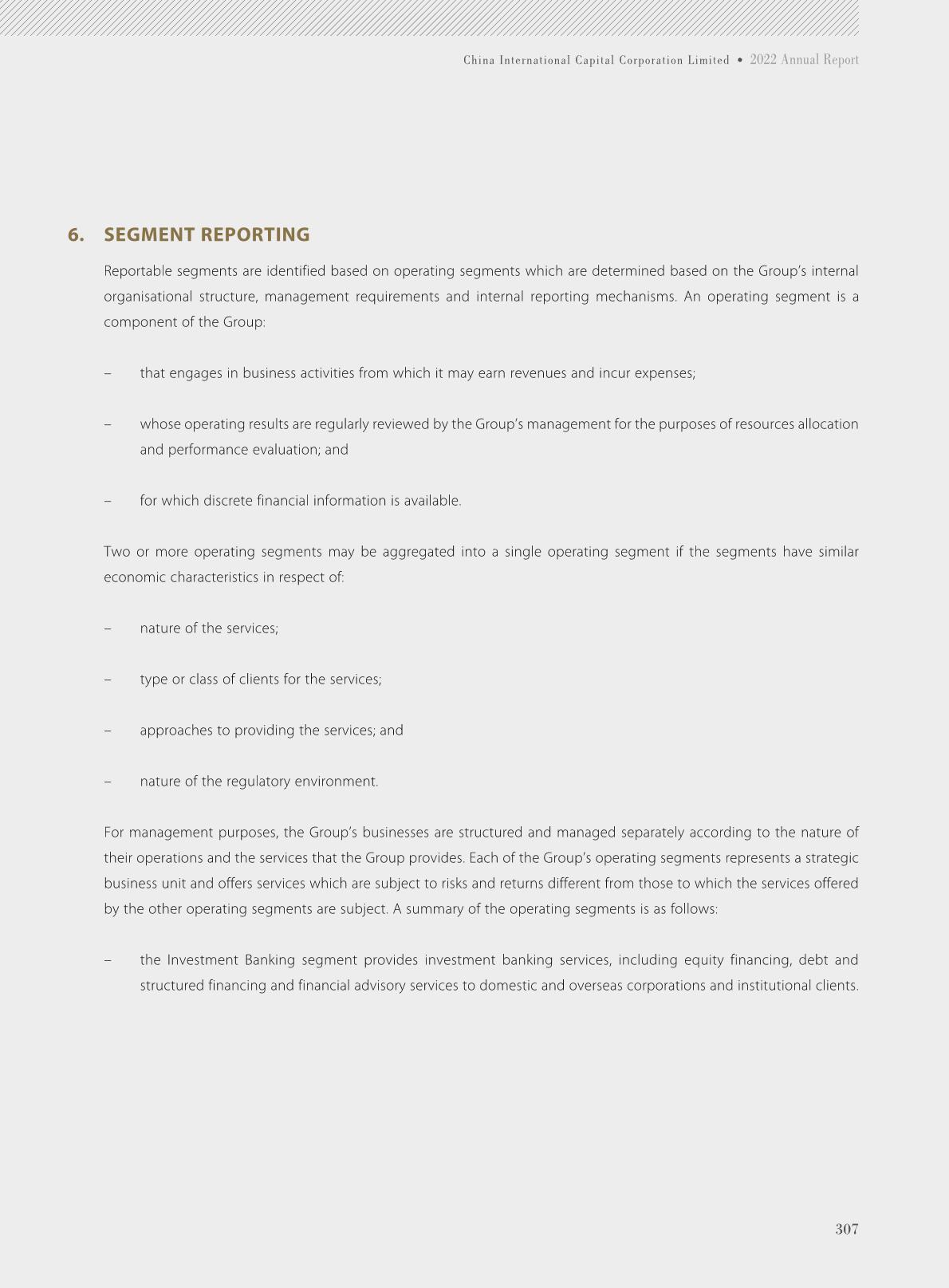 China International Capital Corporation Limited • 2022 Annual Report

6. SEGMENT REPORTING

Reportable segments are identified based on operating segments which are determined based on the Group's internal organisational structure, management requirements and internal reporting mechanisms. An operating segment is a component of the Group:

– that engages in business activities from which it may earn revenues and incur expenses;

– whose operating results are regularly reviewed by the Group's management for the purposes of resources allocation and performance evaluation; and

– for which discrete financial information is available.

Two or more operating segments may be aggregated into a single operating segment if the segments have similar economic characteristics in respect of:

– nature of the services;

– type or class of clients for the services;

– approaches to providing the services; and

– nature of the regulatory environment.

For management purposes, the Group's businesses are structured and managed separately according to the nature of their operations and the services that the Group provides. Each of the Group's operating segments represents a strategic business unit and offers services which are subject to risks and returns different from those to which the services offered by the other operating segments are subject. A summary of the operating segments is as follows:

– the Investment Banking segment provides investment banking services, including equity financing, debt and structured financing and financial advisory services to domestic and overseas corporations and institutional clients.

307